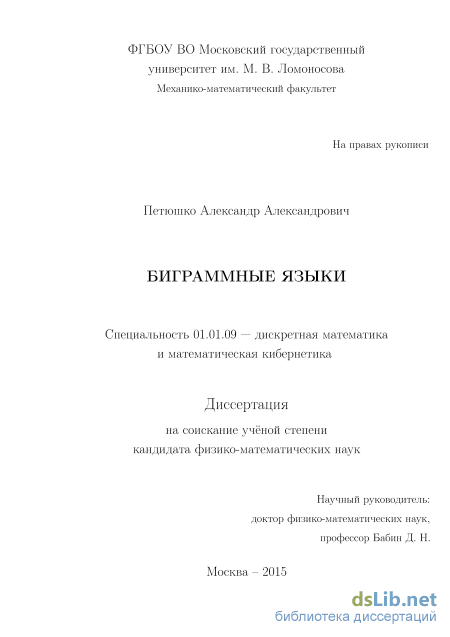 ФГБОУ ВО Московский государственный университет им. М. В. Ломоносова
Механико-математический факультет

На правах рукописи

Петюшко Александр Александрович

БИГРАММНЫЕ ЯЗЫКИ

Специальность 01.01.09 — дискретная математика и математическая кибернетика

Диссертация
на соискание учёной степени кандидата физико-математических наук

Научный руководитель:
доктор физико-математических наук,
профессор Бабин Д. Н.

Москва – 2015

dsLib.net
библиотека диссертаций